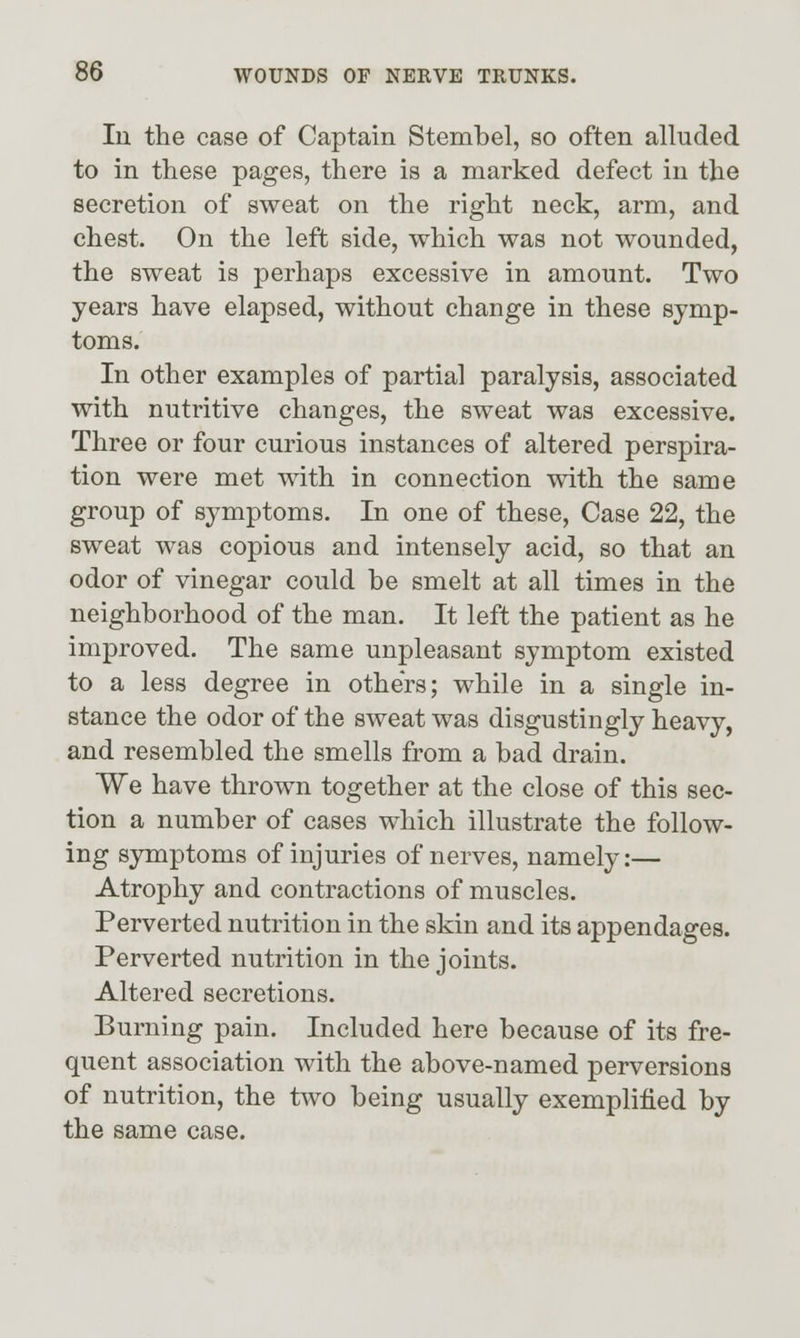 86 WOUNDS OF NERVE TRUNKS.

In the case of Captain Stembel, so often alluded to in these pages, there is a marked defect in the secretion of sweat on the right neck, arm, and chest. On the left side, which was not wounded, the sweat is perhaps excessive in amount. Two years have elapsed, without change in these symptoms.

In other examples of partial paralysis, associated with nutritive changes, the sweat was excessive. Three or four curious instances of altered perspiration were met with in connection with the same group of symptoms. In one of these, Case 22, the sweat was copious and intensely acid, so that an odor of vinegar could be smelt at all times in the neighborhood of the man. It left the patient as he improved. The same unpleasant symptom existed to a less degree in others; while in a single instance the odor of the sweat was disgustingly heavy, and resembled the smells from a bad drain.

We have thrown together at the close of this section a number of cases which illustrate the following symptoms of injuries of nerves, namely:—

Atrophy and contractions of muscles.

Perverted nutrition in the skin and its appendages.

Perverted nutrition in the joints.

Altered secretions.

Burning pain. Included here because of its frequent association with the above-named perversions of nutrition, the two being usually exemplified by the same case.